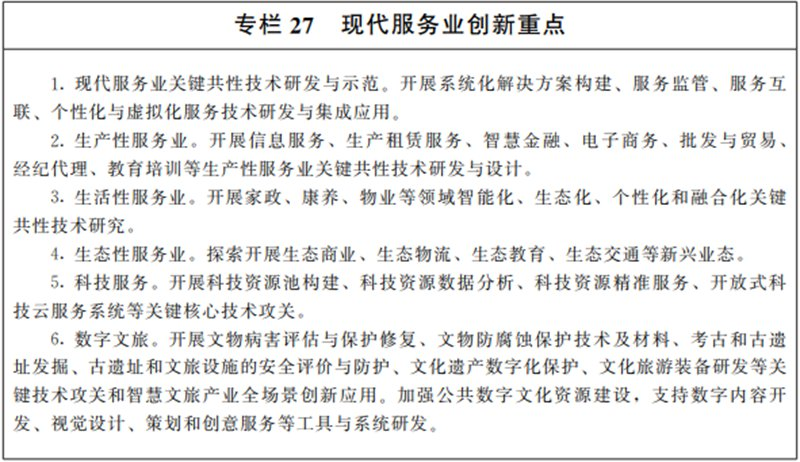 专栏 27　现代服务业创新重点

1. 现代服务业关键共性技术研发与示范。开展系统化解决方案构建、服务监管、服务互联、个性化与虚拟化服务技术研发与集成应用。

2. 生产性服务业。开展信息服务、生产租赁服务、智慧金融、电子商务、批发与贸易、经纪代理、教育培训等生产性服务业关键共性技术研发与设计。

3. 生活性服务业。开展家政、康养、物业等领域智能化、生态化、个性化和融合化关键共性技术研究。

4. 生态性服务业。探索开展生态商业、生态物流、生态教育、生态交通等新兴业态。

5. 科技服务。开展科技资源池构建、科技资源数据分析、科技资源精准服务、开放式科技云服务系统等关键核心技术攻关。

6. 数字文旅。开展文物病害评估与保护修复、文物防腐蚀保护技术及材料、考古和古遗址发掘、古遗址和文旅设施的安全评价与防护、文化遗产数字化保护、文化旅游装备研发等关键技术攻关和智慧文旅产业全场景创新应用。加强公共数字文化资源建设，支持数字内容开发、视觉设计、策划和创意服务等工具与系统研发。